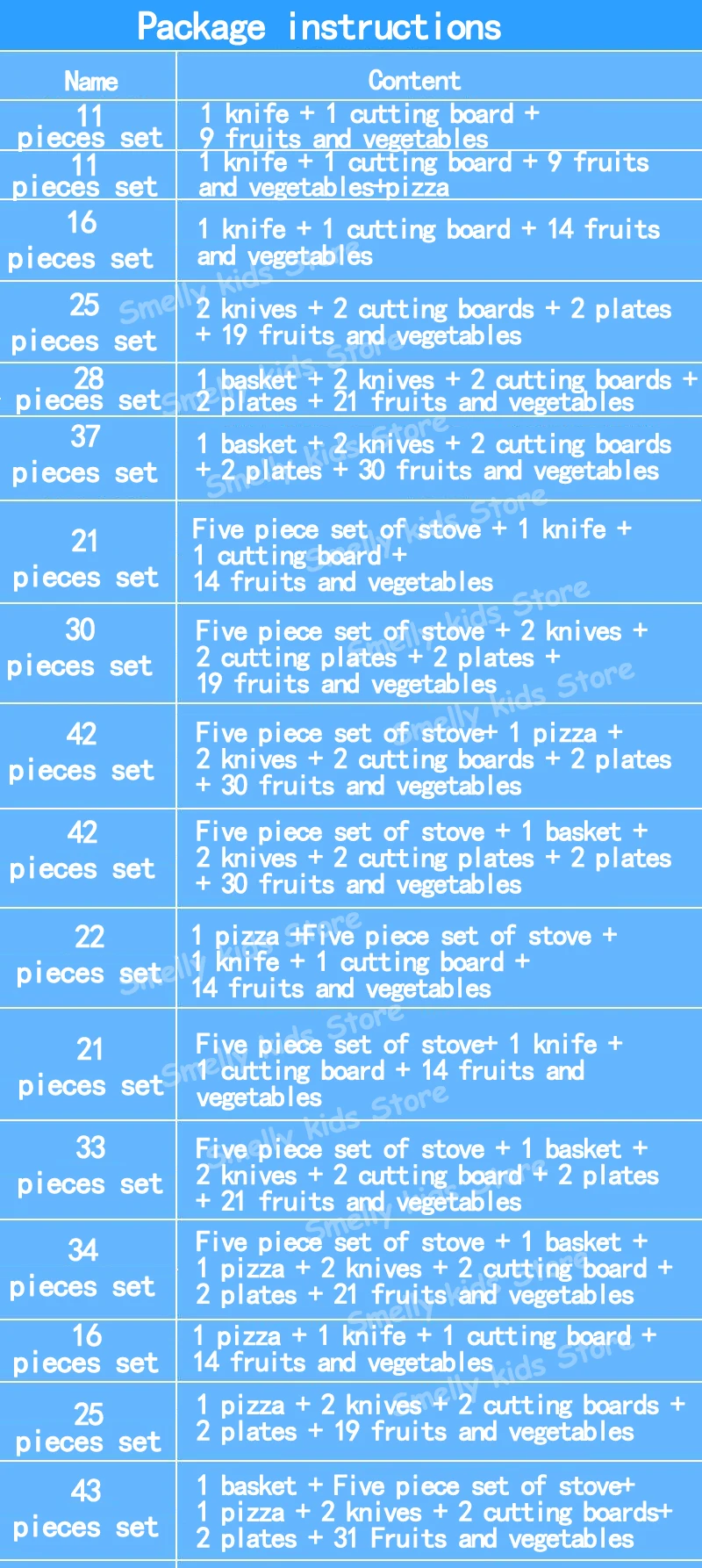 Package instructions

| Name | Content |
|---|---|
| 11 pieces set | 1 knife + 1 cutting board + 9 fruits and vegetables |
| 11 pieces set | 1 knife + 1 cutting board + 9 fruits and vegetables+pizza |
| 16 pieces set | 1 knife + 1 cutting board + 14 fruits and vegetables |
| 25 pieces set | 2 knives + 2 cutting boards + 2 plates + 19 fruits and vegetables |
| 28 pieces set | 1 basket + 2 knives + 2 cutting boards + 2 plates + 21 fruits and vegetables |
| 37 pieces set | 1 basket + 2 knives + 2 cutting boards + 2 plates + 30 fruits and vegetables |
| 21 pieces set | Five piece set of stove + 1 knife + 1 cutting board + 14 fruits and vegetables |
| 30 pieces set | Five piece set of stove + 2 knives + 2 cutting plates + 2 plates + 19 fruits and vegetables |
| 42 pieces set | Five piece set of stove+ 1 pizza + 2 knives + 2 cutting boards + 2 plates + 30 fruits and vegetables |
| 42 pieces set | Five piece set of stove + 1 basket + 2 knives + 2 cutting plates + 2 plates + 30 fruits and vegetables |
| 22 pieces set | 1 pizza +Five piece set of stove + 1 knife + 1 cutting board + 14 fruits and vegetables |
| 21 pieces set | Five piece set of stove+ 1 knife + 1 cutting board + 14 fruits and vegetables |
| 33 pieces set | Five piece set of stove + 1 basket + 2 knives + 2 cutting board + 2 plates + 21 fruits and vegetables |
| 34 pieces set | Five piece set of stove + 1 basket + 1 pizza + 2 knives + 2 cutting board + 2 plates + 21 fruits and vegetables |
| 16 pieces set | 1 pizza + 1 knife + 1 cutting board + 14 fruits and vegetables |
| 25 pieces set | 1 pizza + 2 knives + 2 cutting boards + 2 plates + 19 fruits and vegetables |
| 43 pieces set | 1 basket + Five piece set of stove+ 1 pizza + 2 knives + 2 cutting boards+ 2 plates + 31 Fruits and vegetables |

Smelly kids Store